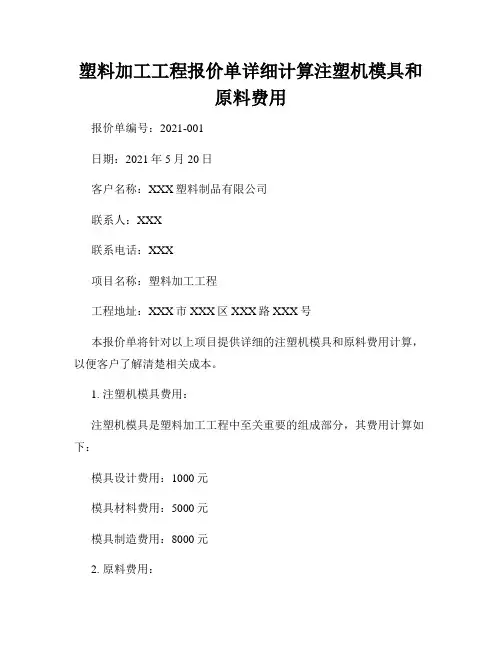 塑料加工工程报价单详细计算注塑机模具和原料费用

报价单编号：2021-001

日期：2021 年 5 月 20 日

客户名称：XXX 塑料制品有限公司

联系人：XXX

联系电话：XXX

项目名称：塑料加工工程

工程地址：XXX 市 XXX 区 XXX 路 XXX 号

本报价单将针对以上项目提供详细的注塑机模具和原料费用计算，以便客户了解清楚相关成本。

1. 注塑机模具费用：

注塑机模具是塑料加工工程中至关重要的组成部分，其费用计算如下：

模具设计费用：1000 元

模具材料费用：5000 元

模具制造费用：8000 元

2. 原料费用：